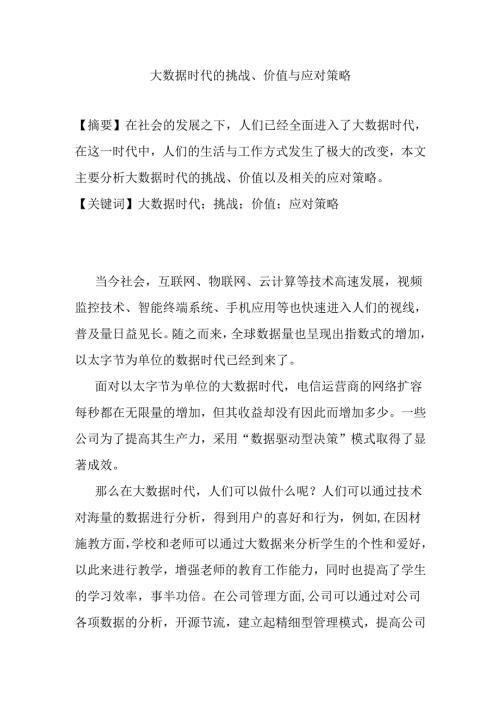 大数据时代的挑战、价值与应对策略

【摘要】在社会的发展之下，人们已经全面进入了大数据时代，在这一时代中，人们的生活与工作方式发生了极大的改变，本文主要分析大数据时代的挑战、价值以及相关的应对策略。
【关键词】大数据时代；挑战；价值；应对策略

当今社会，互联网、物联网、云计算等技术高速发展，视频监控技术、智能终端系统、手机应用等也快速进入人们的视线，普及量日益见长。随之而来，全球数据量也呈现出指数式的增加，以太字节为单位的数据时代已经到来了。

面对以太字节为单位的大数据时代，电信运营商的网络扩容每秒都在无限量的增加，但其收益却没有因此而增加多少。一些公司为了提高其生产力，采用“数据驱动型决策”模式取得了显著成效。

那么在大数据时代，人们可以做什么呢？人们可以通过技术对海量的数据进行分析，得到用户的喜好和行为，例如,在因材施教方面,学校和老师可以通过大数据来分析学生的个性和爱好，以此来进行教学，增强老师的教育工作能力，同时也提高了学生的学习效率，事半功倍。在公司管理方面,公司可以通过对公司各项数据的分析，开源节流，建立起精细型管理模式，提高公司